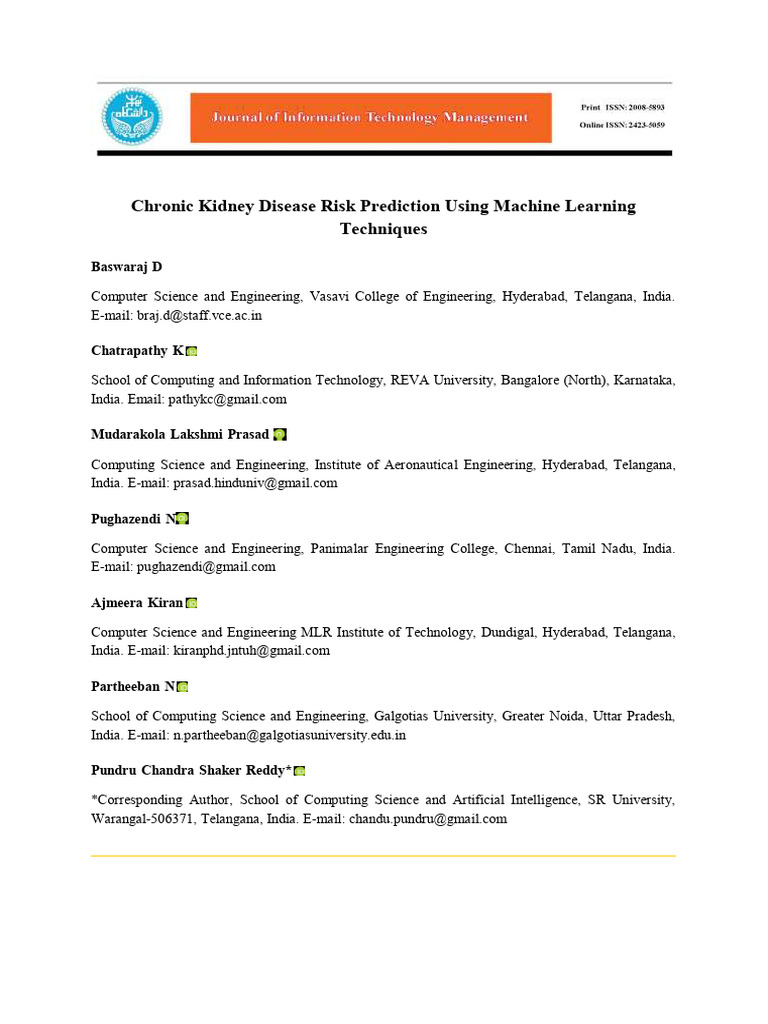 Journal of Information Technology Management

Print ISSN: 2008-5893
Online ISSN: 2423-5059

Chronic Kidney Disease Risk Prediction Using Machine Learning Techniques

Baswaraj D

Computer Science and Engineering, Vasavi College of Engineering, Hyderabad, Telangana, India. E-mail: braj.d@staff.vce.ac.in

Chatrapathy K

School of Computing and Information Technology, REVA University, Bangalore (North), Karnataka, India. Email: pathykc@gmail.com

Mudarakola Lakshmi Prasad

Computing Science and Engineering, Institute of Aeronautical Engineering, Hyderabad, Telangana, India. E-mail: prasad.hinduniv@gmail.com

Pughazendi N

Computer Science and Engineering, Panimalar Engineering College, Chennai, Tamil Nadu, India. E-mail: pughazendi@gmail.com

Ajmeera Kiran

Computer Science and Engineering MLR Institute of Technology, Dundigal, Hyderabad, Telangana, India. E-mail: kiranphd.jntuh@gmail.com

Partheeban N

School of Computing Science and Engineering, Galgotias University, Greater Noida, Uttar Pradesh, India. E-mail: n.partheeban@galgotiasuniversity.edu.in

Pundru Chandra Shaker Reddy*

*Corresponding Author, School of Computing Science and Artificial Intelligence, SR University, Warangal-506371, Telangana, India. E-mail: chandu.pundru@gmail.com